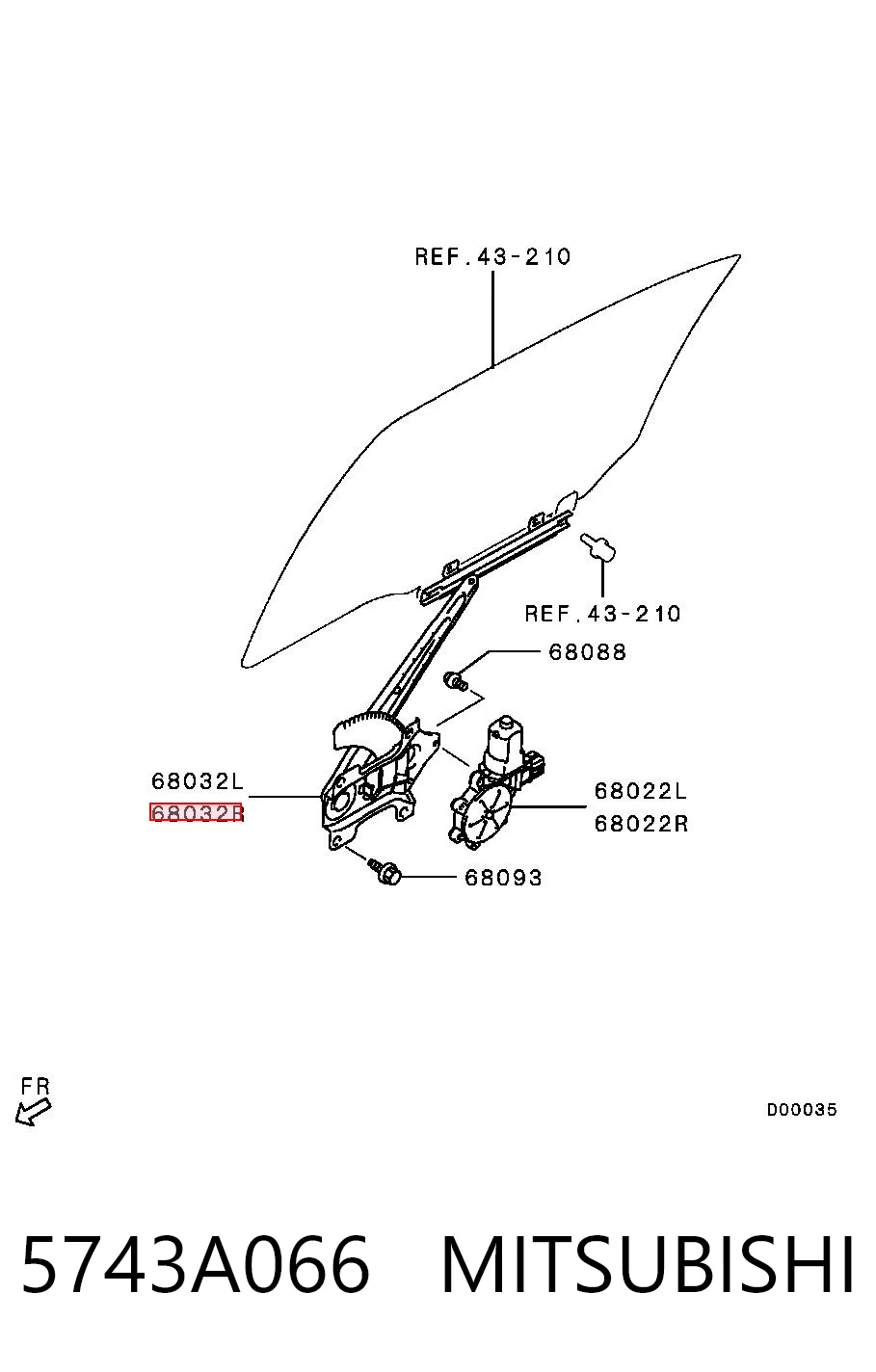 REF.43-210

REF.43-210

68088

68032L
68032R

68022L
68022R

68093

FR

D00035

5743A066 MITSUBISHI